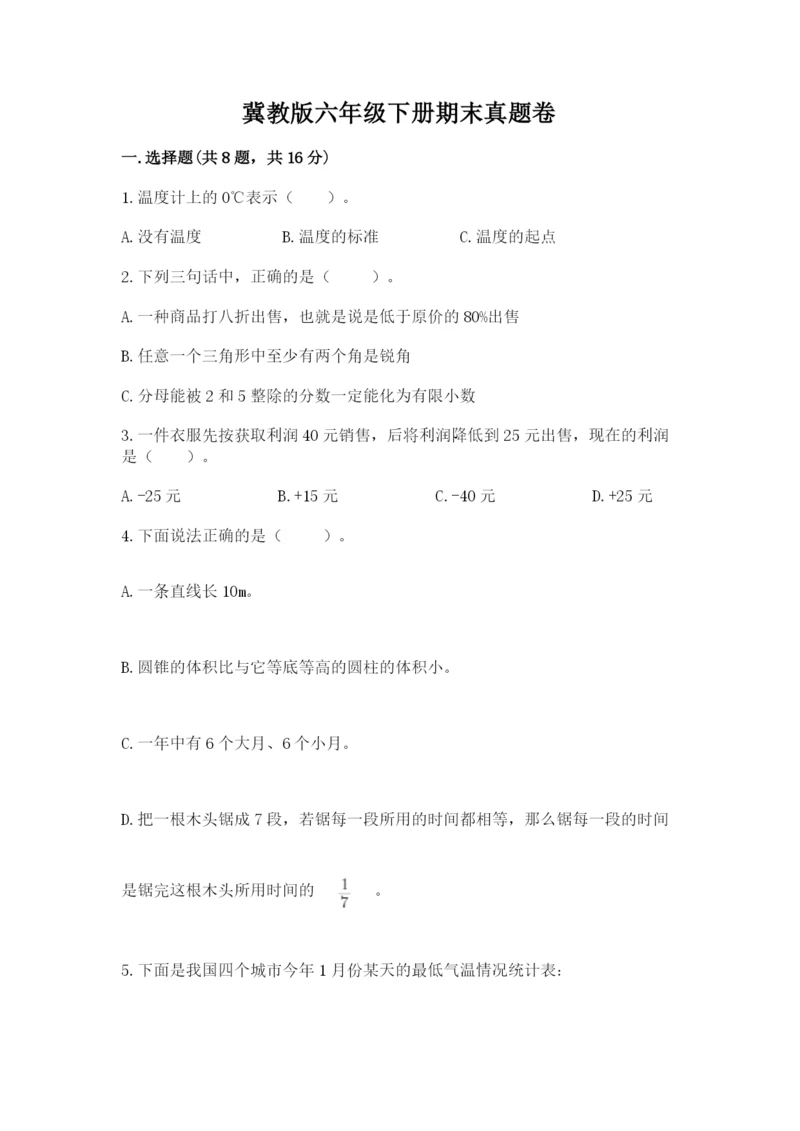 冀教版六年级下册期末真题卷

一.选择题(共8题，共16分)

1.温度计上的0℃表示（　　）。

A.没有温度　　B.温度的标准　　C.温度的起点

2.下列三句话中，正确的是（　　）。

A.一种商品打八折出售，也就是说是低于原价的80%出售

B.任意一个三角形中至少有两个角是锐角

C.分母能被2和5整除的分数一定能化为有限小数

3.一件衣服先按获取利润40元销售，后将利润降低到25元出售，现在的利润是（　　）。

A.-25元　　B.+15元　　C.-40元　　D.+25元

4.下面说法正确的是（　　）。

A.一条直线长10m。

B.圆锥的体积比与它等底等高的圆柱的体积小。

C.一年中有6个大月、6个小月。

D.把一根木头锯成7段，若锯每一段所用的时间都相等，那么锯每一段的时间是锯完这根木头所用时间的 $\frac{1}{7}$ 。

5.下面是我国四个城市今年1月份某天的最低气温情况统计表: